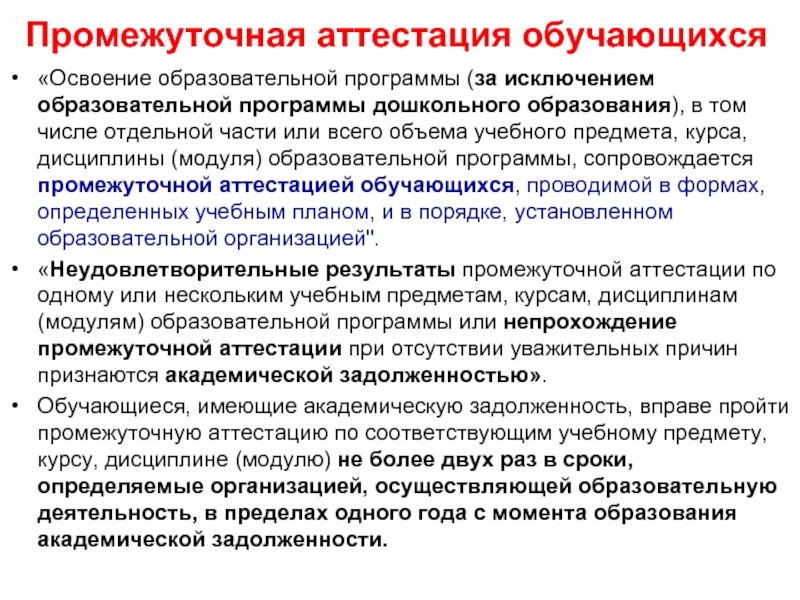 Промежуточная аттестация обучающихся

• «Освоение образовательной программы (за исключением образовательной программы дошкольного образования), в том числе отдельной части или всего объема учебного предмета, курса, дисциплины (модуля) образовательной программы, сопровождается промежуточной аттестацией обучающихся, проводимой в формах, определенных учебным планом, и в порядке, установленном образовательной организацией".

• «Неудовлетворительные результаты промежуточной аттестации по одному или нескольким учебным предметам, курсам, дисциплинам (модулям) образовательной программы или непрохождение промежуточной аттестации при отсутствии уважительных причин признаются академической задолженностью».

• Обучающиеся, имеющие академическую задолженность, вправе пройти промежуточную аттестацию по соответствующим учебному предмету, курсу, дисциплине (модулю) не более двух раз в сроки, определяемые организацией, осуществляющей образовательную деятельность, в пределах одного года с момента образования академической задолженности.